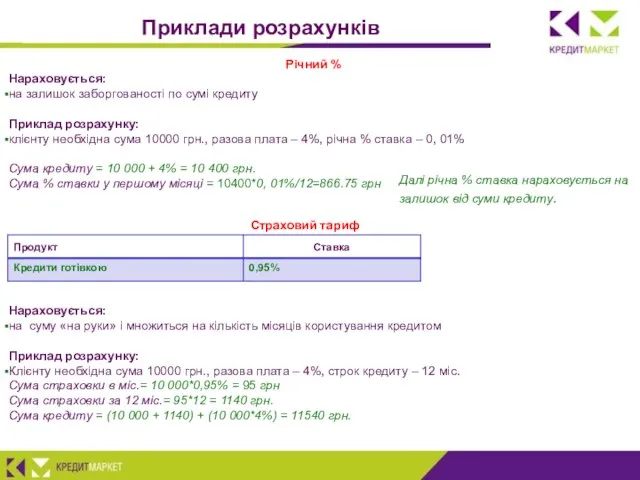 Приклади розрахунків

КРЕДИТМАРКЕТ

Річний %

Нараховується:
▪на залишок заборгованості по сумі кредиту

Приклад розрахунку:
▪клієнту необхідна сума 10000 грн., разова плата – 4%, річна % ставка – 0, 01%

Сума кредиту = 10 000 + 4% = 10 400 грн.
Сума % ставки у першому місяці = 10400*0, 01%/12=866.75 грн

Далі річна % ставка нараховується на залишок від суми кредиту.

Страховий тариф

| Продукт | Ставка |
|---|---|
| Кредити готівкою | 0,95% |

Нараховується:
▪на суму «на руки» і множиться на кількість місяців користування кредитом

Приклад розрахунку:
▪Клієнту необхідна сума 10000 грн., разова плата – 4%, строк кредиту – 12 міс.
Сума страховки в міс.= 10 000*0,95% = 95 грн
Сума страховки за 12 міс.= 95*12 = 1140 грн.
Сума кредиту = (10 000 + 1140) + (10 000*4%) = 11540 грн.

КРЕДИТМАРКЕТ